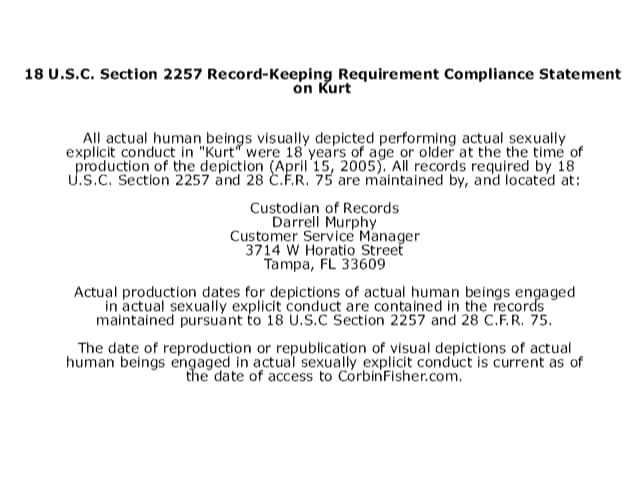 18 U.S.C. Section 2257 Record-Keeping Requirement Compliance Statement on Kurt

All actual human beings visually depicted performing actual sexually explicit conduct in "Kurt" were 18 years of age or older at the the time of production of the depiction (April 15, 2005). All records required by 18 U.S.C. Section 2257 and 28 C.F.R. 75 are maintained by, and located at:

Custodian of Records
Darrell Murphy
Customer Service Manager
3714 W Horatio Street
Tampa, FL 33609

Actual production dates for depictions of actual human beings engaged in actual sexually explicit conduct are contained in the records maintained pursuant to 18 U.S.C Section 2257 and 28 C.F.R. 75.

The date of reproduction or republication of visual depictions of actual human beings engaged in actual sexually explicit conduct is current as of the date of access to CorbinFisher.com.